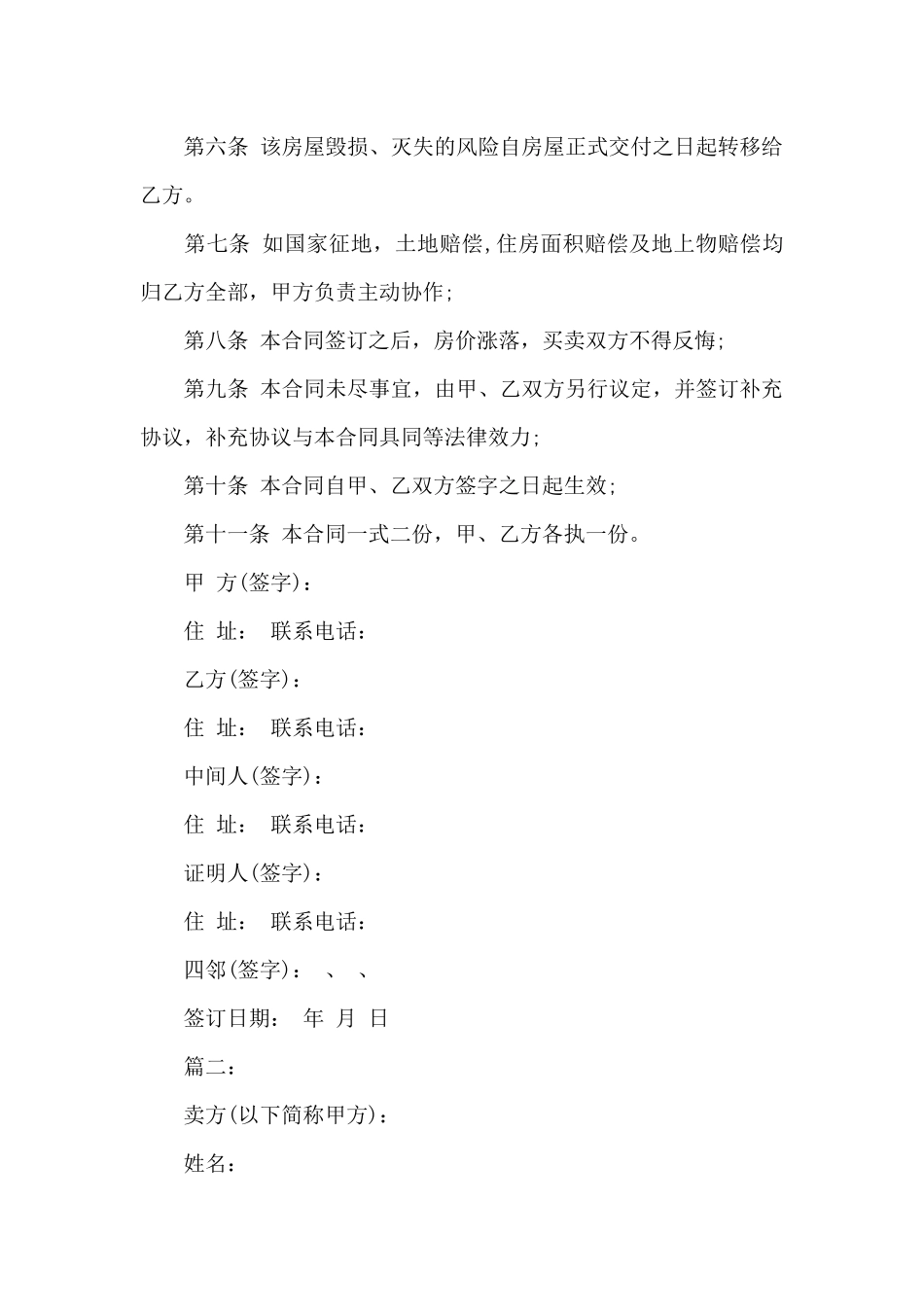 第六条 该房屋毁损、灭失的风险自房屋正式交付之日起转移给乙方。

第七条 如国家征地，土地赔偿,住房面积赔偿及地上物赔偿均归乙方全部，甲方负责主动协作;

第八条 本合同签订之后，房价涨落，买卖双方不得反悔;

第九条 本合同未尽事宜，由甲、乙双方另行议定，并签订补充协议，补充协议与本合同具同等法律效力;

第十条 本合同自甲、乙双方签字之日起生效;

第十一条 本合同一式二份，甲、乙方各执一份。

甲 方(签字)：

住 址： 联系电话：

乙方(签字)：

住 址： 联系电话：

中间人(签字)：

住 址： 联系电话：

证明人(签字)：

住 址： 联系电话：

四邻(签字)： 、 、

签订日期： 年 月 日

篇二：

卖方(以下简称甲方)：

姓名：